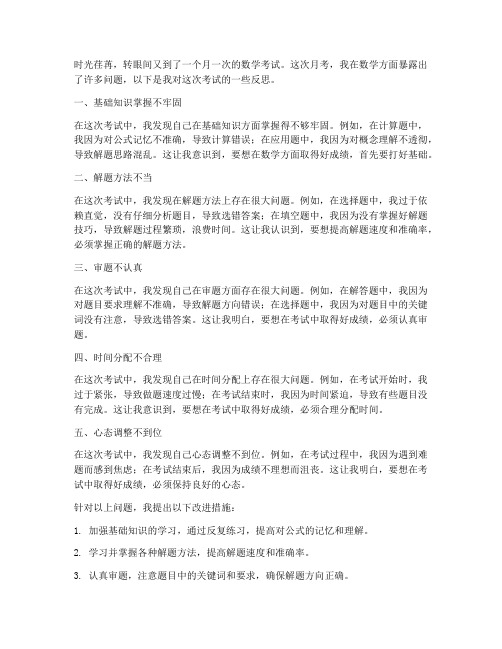 时光荏苒，转眼间又到了一个月一次的数学考试。这次月考，我在数学方面暴露出了许多问题，以下是我对这次考试的一些反思。

一、基础知识掌握不牢固

在这次考试中，我发现自己在基础知识方面掌握得不够牢固。例如，在计算题中，我因为对公式记忆不准确，导致计算错误；在应用题中，我因为对概念理解不透彻，导致解题思路混乱。这让我意识到，要想在数学方面取得好成绩，首先要打好基础。

二、解题方法不当

在这次考试中，我发现在解题方法上存在很大问题。例如，在选择题中，我过于依赖直觉，没有仔细分析题目，导致选错答案；在填空题中，我因为没有掌握好解题技巧，导致解题过程繁琐，浪费时间。这让我认识到，要想提高解题速度和准确率，必须掌握正确的解题方法。

三、审题不认真

在这次考试中，我发现自己在审题方面存在很大问题。例如，在解答题中，我因为对题目要求理解不准确，导致解题方向错误；在选择题中，我因为对题目中的关键词没有注意，导致选错答案。这让我明白，要想在考试中取得好成绩，必须认真审题。

四、时间分配不合理

在这次考试中，我发现自己在时间分配上存在很大问题。例如，在考试开始时，我过于紧张，导致做题速度过慢；在考试结束时，我因为时间紧迫，导致有些题目没有完成。这让我意识到，要想在考试中取得好成绩，必须合理分配时间。

五、心态调整不到位

在这次考试中，我发现自己心态调整不到位。例如，在考试过程中，我因为遇到难题而感到焦虑；在考试结束后，我因为成绩不理想而沮丧。这让我明白，要想在考试中取得好成绩，必须保持良好的心态。

针对以上问题，我提出以下改进措施：

1. 加强基础知识的学习，通过反复练习，提高对公式的记忆和理解。

2. 学习并掌握各种解题方法，提高解题速度和准确率。

3. 认真审题，注意题目中的关键词和要求，确保解题方向正确。